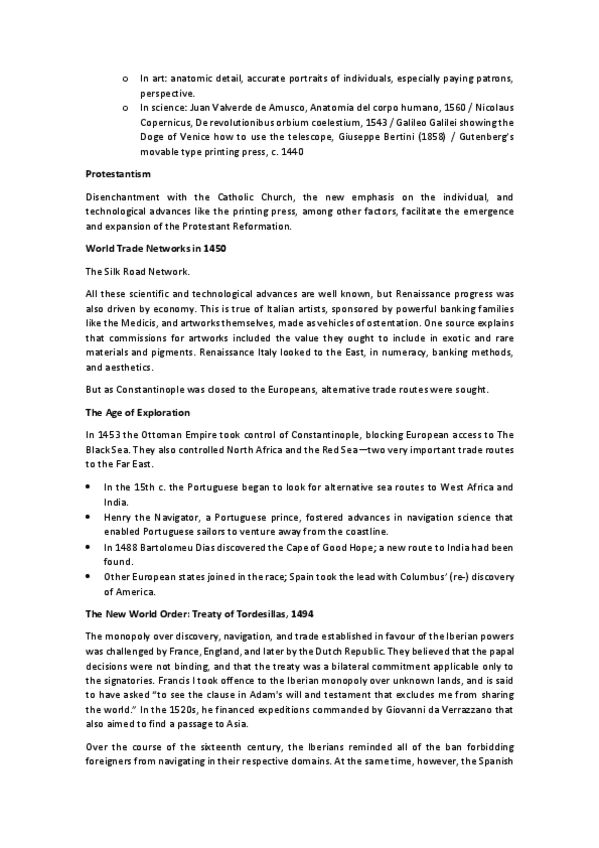 o In art: anatomic detail, accurate portraits of individuals, especially paying patrons, perspective.
o In science: Juan Valverde de Amusco, Anatomia del corpo humano, 1560 / Nicolaus Copernicus, De revolutionibus orbium coelestium, 1543 / Galileo Galilei showing the Doge of Venice how to use the telescope, Giuseppe Bertini (1858) / Gutenberg's movable type printing press, c. 1440

Protestantism

Disenchantment with the Catholic Church, the new emphasis on the individual, and technological advances like the printing press, among other factors, facilitate the emergence and expansion of the Protestant Reformation.

World Trade Networks in 1450

The Silk Road Network.

All these scientific and technological advances are well known, but Renaissance progress was also driven by economy. This is true of Italian artists, sponsored by powerful banking families like the Medicis, and artworks themselves, made as vehicles of ostentation. One source explains that commissions for artworks included the value they ought to include in exotic and rare materials and pigments. Renaissance Italy looked to the East, in numeracy, banking methods, and aesthetics.

But as Constantinople was closed to the Europeans, alternative trade routes were sought.

The Age of Exploration

In 1453 the Ottoman Empire took control of Constantinople, blocking European access to The Black Sea. They also controlled North Africa and the Red Sea—two very important trade routes to the Far East.

• In the 15th c. the Portuguese began to look for alternative sea routes to West Africa and India.
• Henry the Navigator, a Portuguese prince, fostered advances in navigation science that enabled Portuguese sailors to venture away from the coastline.
• In 1488 Bartolomeu Dias discovered the Cape of Good Hope; a new route to India had been found.
• Other European states joined in the race; Spain took the lead with Columbus' (re-) discovery of America.

The New World Order: Treaty of Tordesillas, 1494

The monopoly over discovery, navigation, and trade established in favour of the Iberian powers was challenged by France, England, and later by the Dutch Republic. They believed that the papal decisions were not binding, and that the treaty was a bilateral commitment applicable only to the signatories. Francis I took offence to the Iberian monopoly over unknown lands, and is said to have asked "to see the clause in Adam's will and testament that excludes me from sharing the world." In the 1520s, he financed expeditions commanded by Giovanni da Verrazzano that also aimed to find a passage to Asia.

Over the course of the sixteenth century, the Iberians reminded all of the ban forbidding foreigners from navigating in their respective domains. At the same time, however, the Spanish